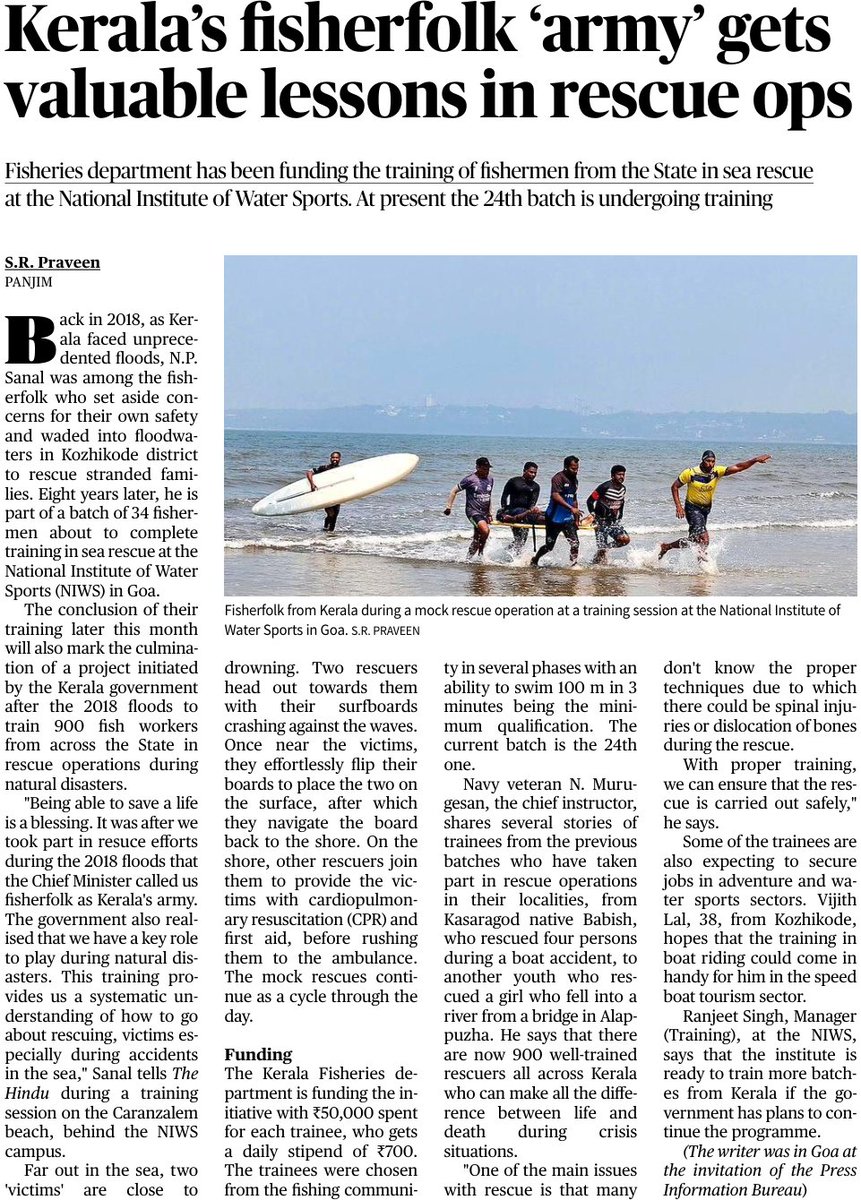 Kerala's fisherfolk 'army' gets valuable lessons in rescue ops

Fisheries department has been funding the training of fishermen from the State in sea rescue at the National Institute of Water Sports. At present the 24th batch is undergoing training

S.R. Praveen
PANJIM

Back in 2018, as Kerala faced unprecedented floods, N.P. Sanal was among the fisherfolk who set aside concerns for their own safety and waded into floodwaters in Kozhikode district to rescue stranded families. Eight years later, he is part of a batch of 34 fishermen about to complete training in sea rescue at the National Institute of Water Sports (NIWS) in Goa.

The conclusion of their training later this month will also mark the culmination of a project initiated by the Kerala government after the 2018 floods to train 900 fish workers from across the State in rescue operations during natural disasters.

"Being able to save a life is a blessing. It was after we took part in resuce efforts during the 2018 floods that the Chief Minister called us fisherfolk as Kerala's army. The government also realised that we have a key role to play during natural disasters. This training provides us a systematic understanding of how to go about rescuing, victims especially during accidents in the sea," Sanal tells The Hindu during a training session on the Caranzalem beach, behind the NIWS campus.

Far out in the sea, two 'victims' are close to drowning. Two rescuers head out towards them with their surfboards crashing against the waves. Once near the victims, they effortlessly flip their boards to place the two on the surface, after which they navigate the board back to the shore. On the shore, other rescuers join them to provide the victims with cardiopulmonary resuscitation (CPR) and first aid, before rushing them to the ambulance. The mock rescues continue as a cycle through the day.

Funding
The Kerala Fisheries department is funding the initiative with ₹50,000 spent for each trainee, who gets a daily stipend of ₹700. The trainees were chosen from the fishing community in several phases with an ability to swim 100 m in 3 minutes being the minimum qualification. The current batch is the 24th one.

Navy veteran N. Murugesan, the chief instructor, shares several stories of trainees from the previous batches who have taken part in rescue operations in their localities, from Kasaragod native Babish, who rescued four persons during a boat accident, to another youth who rescued a girl who fell into a river from a bridge in Alappuzha. He says that there are now 900 well-trained rescuers all across Kerala who can make all the difference between life and death during crisis situations.

"One of the main issues with rescue is that many don't know the proper techniques due to which there could be spinal injuries or dislocation of bones during the rescue.

With proper training, we can ensure that the rescue is carried out safely," he says.

Some of the trainees are also expecting to secure jobs in adventure and water sports sectors. Vijith Lal, 38, from Kozhikode, hopes that the training in boat riding could come in handy for him in the speed boat tourism sector.

Ranjeet Singh, Manager (Training), at the NIWS, says that the institute is ready to train more batches from Kerala if the government has plans to continue the programme.

(The writer was in Goa at the invitation of the Press Information Bureau)

Fisherfolk from Kerala during a mock rescue operation at a training session at the National Institute of Water Sports in Goa. S.R. PRAVEEN